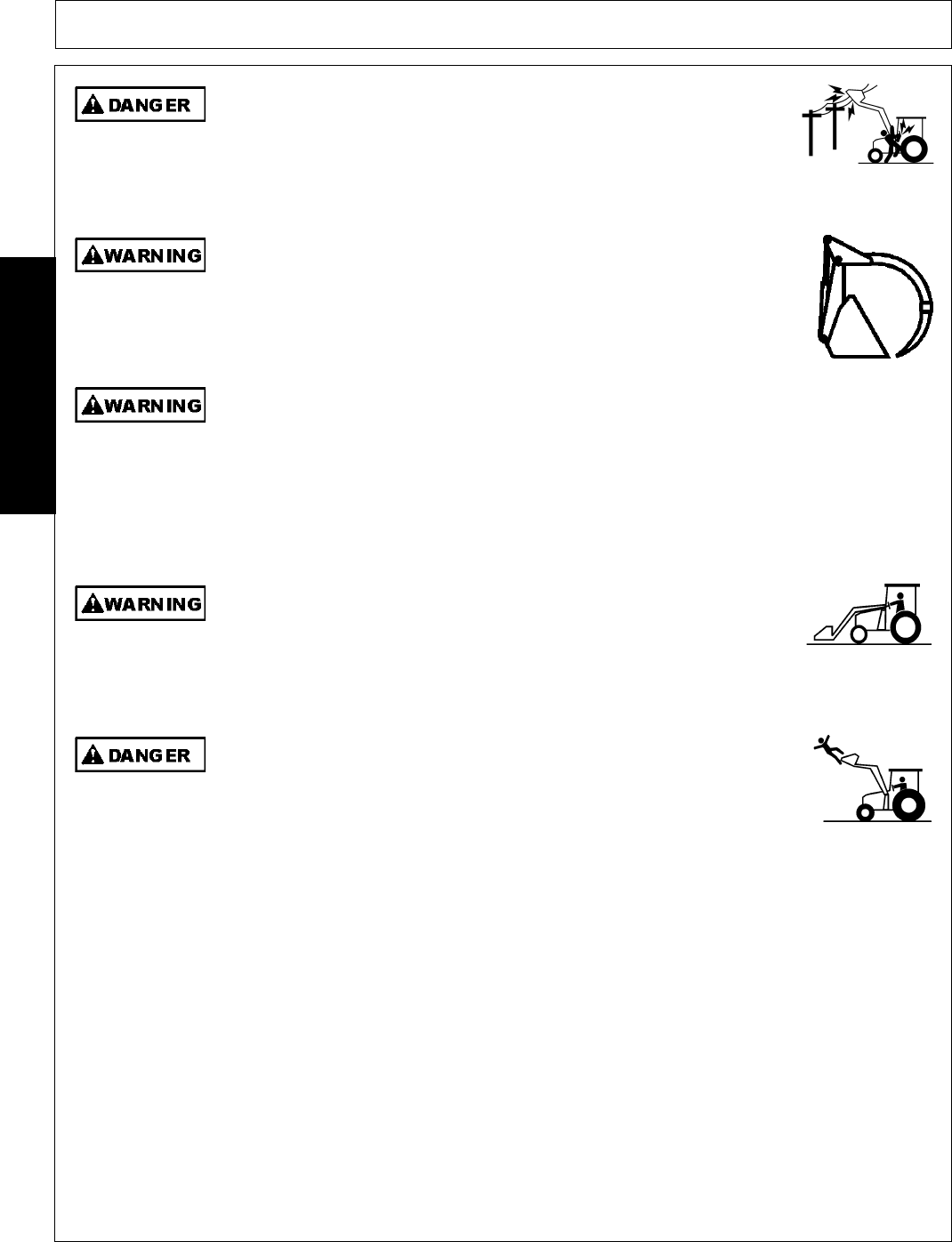 DANGER

WARNING

WARNING

WARNING

DANGER